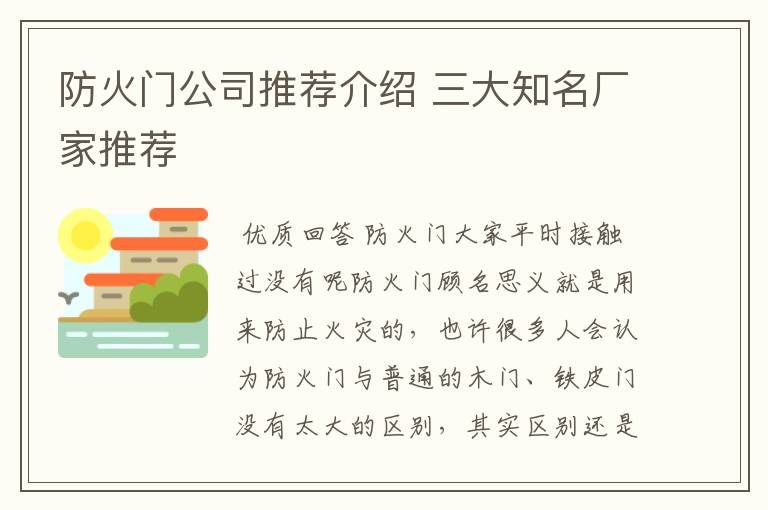 防火门公司推荐介绍 三大知名厂家推荐

优质回答 防火门大家平时接触过没有呢防火门顾名思义就是用来防止火灾的，也许很多人会认为防火门与普通的木门、铁皮门没有太大的区别，其实区别还是